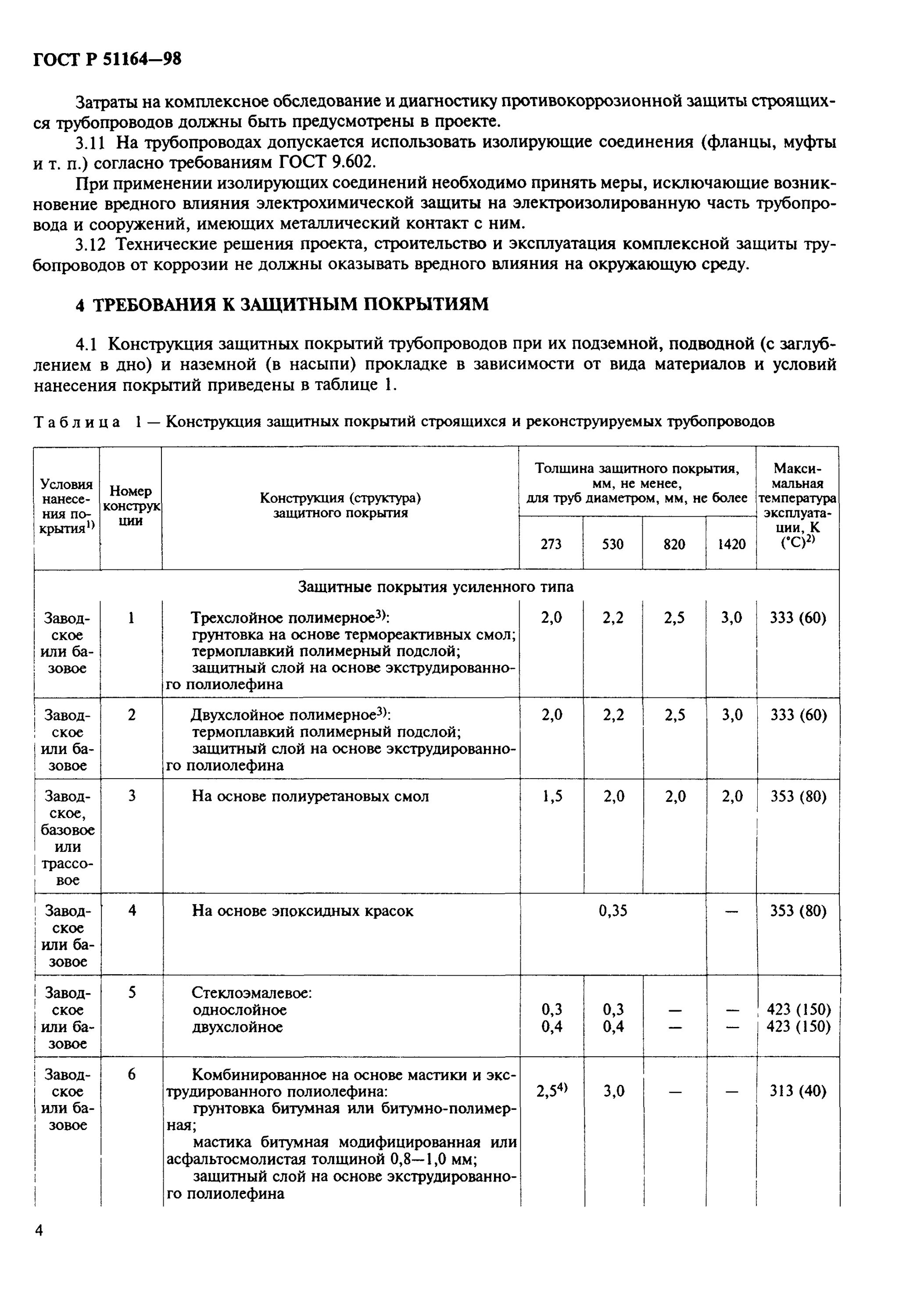 ГОСТ Р 51164—98

Затраты на комплексное обследование и диагностику противокоррозионной защиты строящихся трубопроводов должны быть предусмотрены в проекте.

3.11 На трубопроводах допускается использовать изолирующие соединения (фланцы, муфты и т. п.) согласно требованиям ГОСТ 9.602.

При применении изолирующих соединений необходимо принять меры, исключающие возникновение вредного влияния электрохимической защиты на электроизолированную часть трубопровода и сооружений, имеющих металлический контакт с ним.

3.12 Технические решения проекта, строительство и эксплуатация комплексной защиты трубопроводов от коррозии не должны оказывать вредного влияния на окружающую среду.

4 ТРЕБОВАНИЯ К ЗАЩИТНЫМ ПОКРЫТИЯМ

4.1 Конструкция защитных покрытий трубопроводов при их подземной, подводной (с заглублением в дно) и наземной (в насыпи) прокладке в зависимости от вида материалов и условий нанесения покрытий приведены в таблице 1.

Таблица 1 — Конструкция защитных покрытий строящихся и реконструируемых трубопроводов

| Условия нанесения покрытия$^{1)}$ | Номер конструкции | Конструкция (структура) защитного покрытия | Толщина защитного покрытия, мм, не менее, для труб диаметром, мм, не более 273 | 530 | 820 | 1420 | Максимальная температура эксплуатации, К (°С)$^{2)}$ |
|---|---|---|---|---|---|---|---|
| Защитные покрытия усиленного типа | | | | | | | |
| Заводское или базовое | 1 | Трехслойное полимерное$^{3)}$: грунтовка на основе термореактивных смол; термоплавкий полимерный подслой; защитный слой на основе экструдированного полиолефина | 2,0 | 2,2 | 2,5 | 3,0 | 333 (60) |
| Заводское или базовое | 2 | Двухслойное полимерное$^{3)}$: термоплавкий полимерный подслой; защитный слой на основе экструдированного полиолефина | 2,0 | 2,2 | 2,5 | 3,0 | 333 (60) |
| Заводское, базовое или трассовое | 3 | На основе полиуретановых смол | 1,5 | 2,0 | 2,0 | 2,0 | 353 (80) |
| Заводское или базовое | 4 | На основе эпоксидных красок | 0,35 | | | — | 353 (80) |
| Заводское или базовое | 5 | Стеклоэмалевое: однослойное двухслойное | 0,3 0,4 | 0,3 0,4 | — — | — — | 423 (150) 423 (150) |
| Заводское или базовое | 6 | Комбинированное на основе мастики и экструдированного полиолефина: грунтовка битумная или битумно-полимерная; мастика битумная модифицированная или асфальтосмолистая толщиной 0,8—1,0 мм; защитный слой на основе экструдированного полиолефина | 2,5$^{4)}$ | 3,0 | — | — | 313 (40) |

4